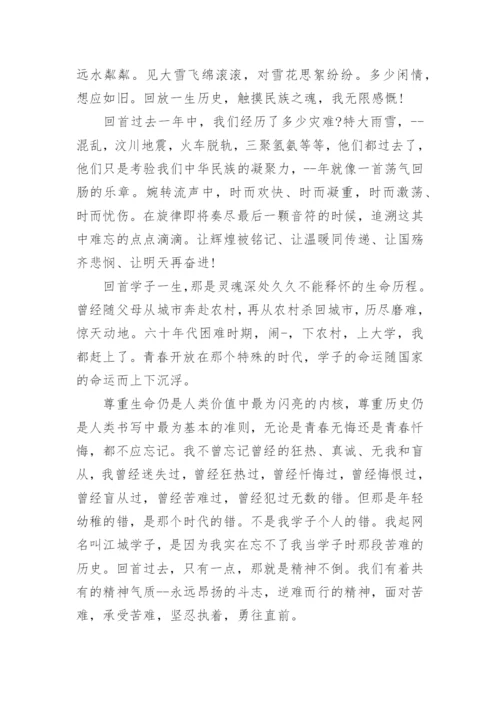 远水粼粼。见大雪飞绵滚滚，对雪花思絮纷纷。多少闲情，想应如旧。回放一生历史，触摸民族之魂，我无限感慨！

回首过去一年中，我们经历了多少灾难?特大雨雪，--混乱，汶川地震，火车脱轨，三聚氢氨等等，他们都过去了，他们只是考验我们中华民族的凝聚力，--年就像一首荡气回肠的乐章。婉转流声中，时而欢快、时而凝重，时而激荡、时而忧伤。在旋律即将奏尽最后一颗音符的时候，追溯这其中难忘的点点滴滴。让辉煌被铭记、让温暖同传递、让国殇齐悲悯、让明天再奋进！

回首学子一生，那是灵魂深处久久不能释怀的生命历程。曾经随父母从城市奔赴农村，再从农村杀回城市，历尽磨难，惊天动地。六十年代困难时期，闹-，下农村，上大学，我都赶上了。青春开放在那个特殊的时代，学子的命运随国家的命运而上下沉浮。

尊重生命仍是人类价值中最为闪亮的内核，尊重历史仍是人类书写中最为基本的准则，无论是青春无悔还是青春忏悔，都不应忘记。我不曾忘记曾经的狂热、真诚、无我和盲从，我曾经迷失过，曾经狂热过，曾经忏悔过，曾经悔恨过，曾经盲从过，曾经苦难过，曾经犯过无数的错。但那是年轻幼稚的错，是那个时代的错。不是我学子个人的错。我起网名叫江城学子，是因为我实在忘不了我当学子时那段苦难的历史。回首过去，只有一点，那就是精神不倒。我们有着共有的精神气质--永远昂扬的斗志，逆难而行的精神，面对苦难，承受苦难，坚忍执着，勇往直前。